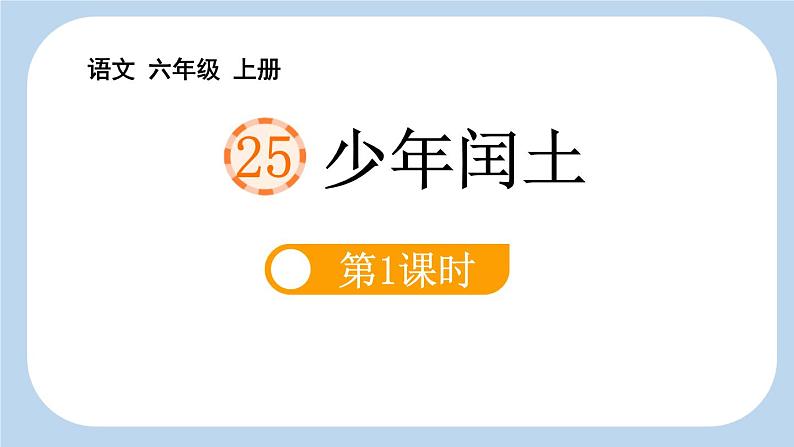 语文 六年级 上册

25 少年闰土

第1课时